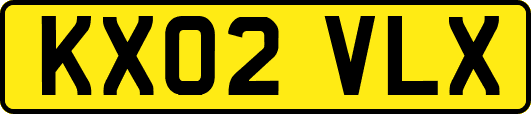 KX02 VLX